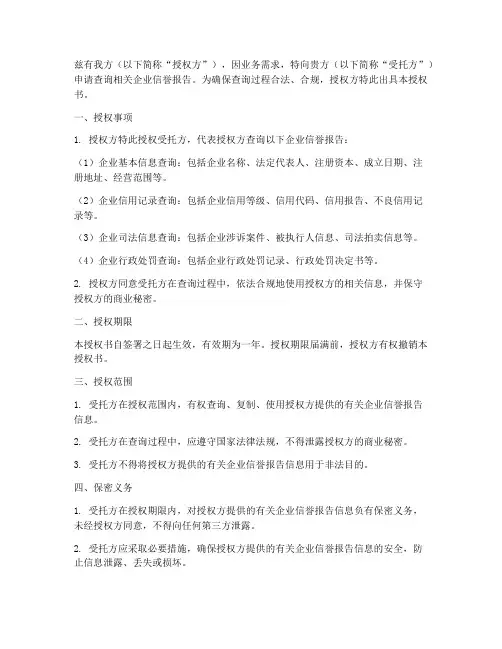 兹有我方（以下简称“授权方”），因业务需求，特向贵方（以下简称“受托方”）申请查询相关企业信誉报告。为确保查询过程合法、合规，授权方特此出具本授权书。

一、授权事项

1. 授权方特此授权受托方，代表授权方查询以下企业信誉报告：

（1）企业基本信息查询：包括企业名称、法定代表人、注册资本、成立日期、注册地址、经营范围等。

（2）企业信用记录查询：包括企业信用等级、信用代码、信用报告、不良信用记录等。

（3）企业司法信息查询：包括企业涉诉案件、被执行人信息、司法拍卖信息等。

（4）企业行政处罚查询：包括企业行政处罚记录、行政处罚决定书等。

2. 授权方同意受托方在查询过程中，依法合规地使用授权方的相关信息，并保守授权方的商业秘密。

二、授权期限

本授权书自签署之日起生效，有效期为一年。授权期限届满前，授权方有权撤销本授权书。

三、授权范围

1. 受托方在授权范围内，有权查询、复制、使用授权方提供的有关企业信誉报告信息。

2. 受托方在查询过程中，应遵守国家法律法规，不得泄露授权方的商业秘密。

3. 受托方不得将授权方提供的有关企业信誉报告信息用于非法目的。

四、保密义务

1. 受托方在授权期限内，对授权方提供的有关企业信誉报告信息负有保密义务，未经授权方同意，不得向任何第三方泄露。

2. 受托方应采取必要措施，确保授权方提供的有关企业信誉报告信息的安全，防止信息泄露、丢失或损坏。